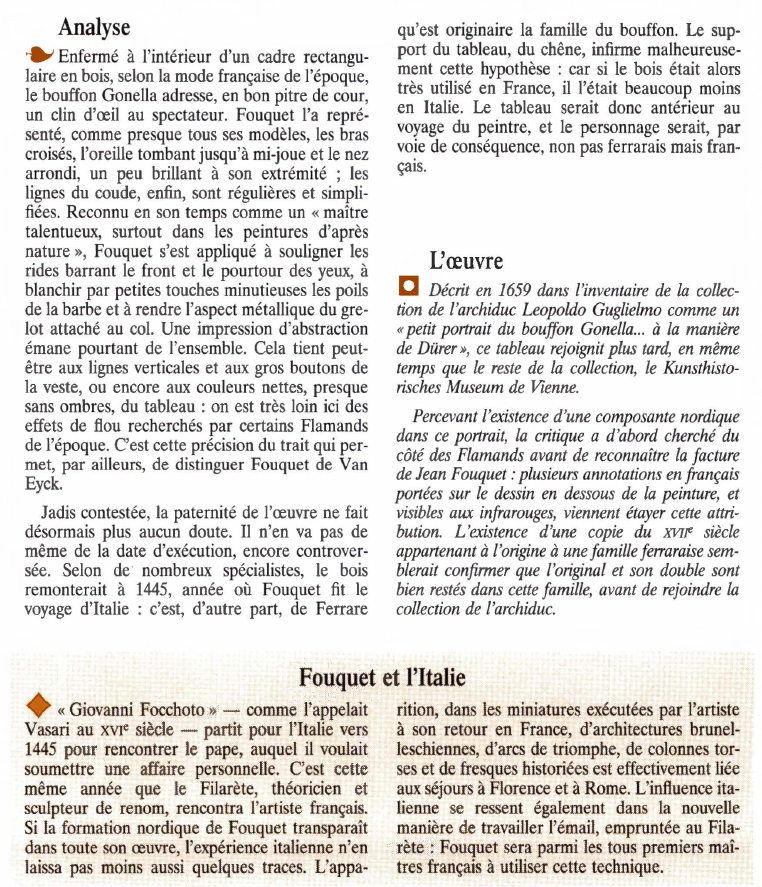 Analyse

Enfermé à l'intérieur d'un cadre rectangulaire en bois, selon la mode française de l'époque, le bouffon Gonella adresse, en bon pitre de cour, un clin d'œil au spectateur. Fouquet l'a représenté, comme presque tous ses modèles, les bras croisés, l'oreille tombant jusqu'à mi-joue et le nez arrondi, un peu brillant à son extrémité ; les lignes du coude, enfin, sont régulières et simplifiées. Reconnu en son temps comme un « maître talentueux, surtout dans les peintures d'après nature », Fouquet s'est appliqué à souligner les rides barrant le front et le pourtour des yeux, à blanchir par petites touches minutieuses les poils de la barbe et à rendre l'aspect métallique du grelot attaché au col. Une impression d'abstraction émane pourtant de l'ensemble. Cela tient peut-être aux lignes verticales et aux gros boutons de la veste, ou encore aux couleurs nettes, presque sans ombres, du tableau : on est très loin ici des effets de flou recherchés par certains Flamands de l'époque. C'est cette précision du trait qui permet, par ailleurs, de distinguer Fouquet de Van Eyck.

Jadis contestée, la paternité de l'œuvre ne fait désormais plus aucun doute. Il n'en va pas de même de la date d'exécution, encore controversée. Selon de nombreux spécialistes, le bois remonterait à 1445, année où Fouquet fit le voyage d'Italie : c'est, d'autre part, de Ferrare qu'est originaire la famille du bouffon. Le support du tableau, du chêne, infirme malheureusement cette hypothèse : car si le bois était alors très utilisé en France, il l'était beaucoup moins en Italie. Le tableau serait donc antérieur au voyage du peintre, et le personnage serait, par voie de conséquence, non pas ferrarais mais français.

L'œuvre

Décrit en 1659 dans l'inventaire de la collection de l'archiduc Leopoldo Guglielmo comme un « petit portrait du bouffon Gonella... à la manière de Dürer », ce tableau rejoignit plus tard, en même temps que le reste de la collection, le Kunsthistorisches Museum de Vienne.

Percevant l'existence d'une composante nordique dans ce portrait, la critique a d'abord cherché du côté des Flamands avant de reconnaître la facture de Jean Fouquet : plusieurs annotations en français portées sur le dessin en dessous de la peinture, et visibles aux infrarouges, viennent étayer cette attribution. L'existence d'une copie du XVIIe siècle appartenant à l'origine à une famille ferraraise semblerait confirmer que l'original et son double sont bien restés dans cette famille, avant de rejoindre la collection de l'archiduc.

Fouquet et l'Italie

« Giovanni Focchoto » — comme l'appelait Vasari au XVIe siècle — partit pour l'Italie vers 1445 pour rencontrer le pape, auquel il voulait soumettre une affaire personnelle. C'est cette même année que le Filarète, théoricien et sculpteur de renom, rencontra l'artiste français. Si la formation nordique de Fouquet transparaît dans toute son œuvre, l'expérience italienne n'en laissa pas moins aussi quelques traces. L'apparition, dans les miniatures exécutées par l'artiste à son retour en France, d'architectures brunelleschiennes, d'arcs de triomphe, de colonnes torses et de fresques historiées est effectivement liée aux séjours à Florence et à Rome. L'influence italienne se ressent également dans la nouvelle manière de travailler l'émail, empruntée au Filarète : Fouquet sera parmi les tous premiers maîtres français à utiliser cette technique.